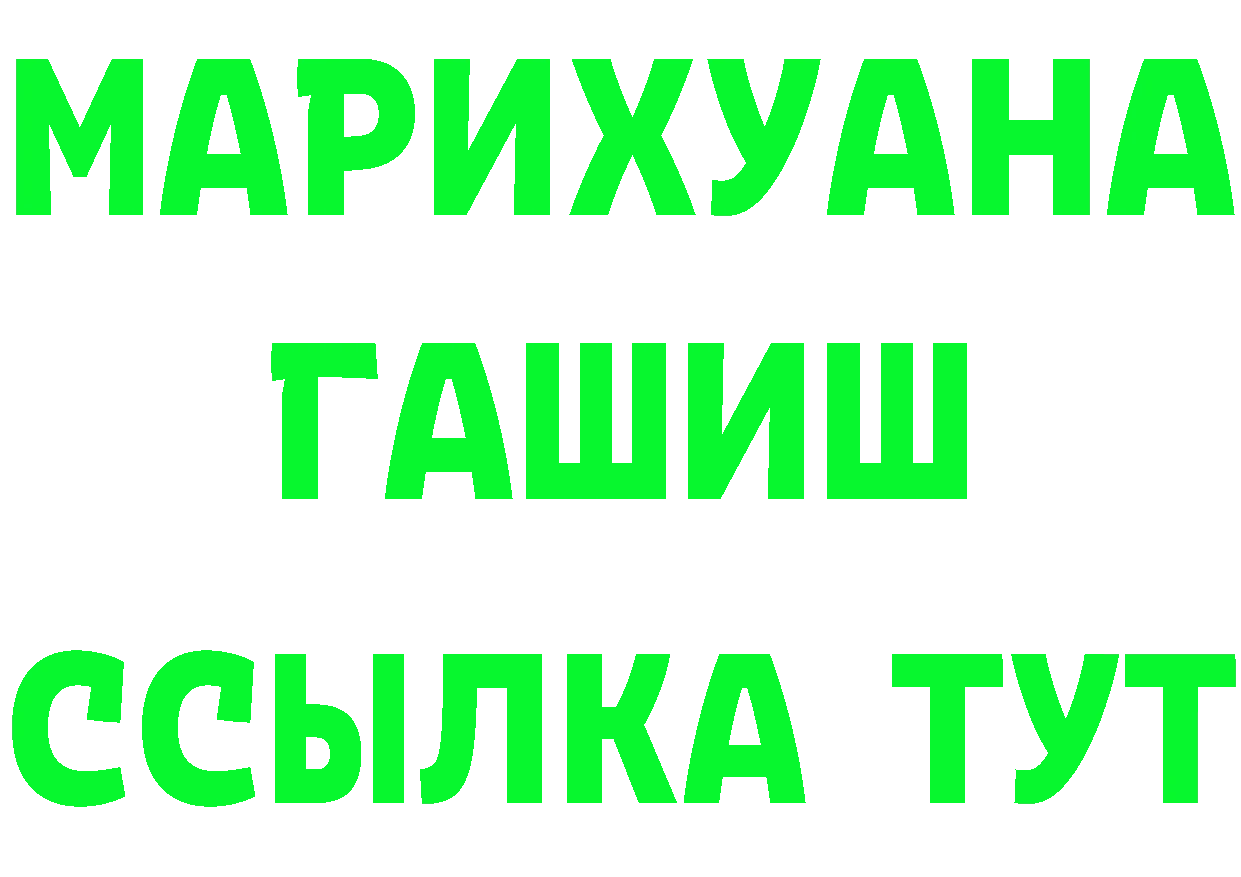 МАРИХУАНА
ГАШИШ
ССЫЛКА ТУТ